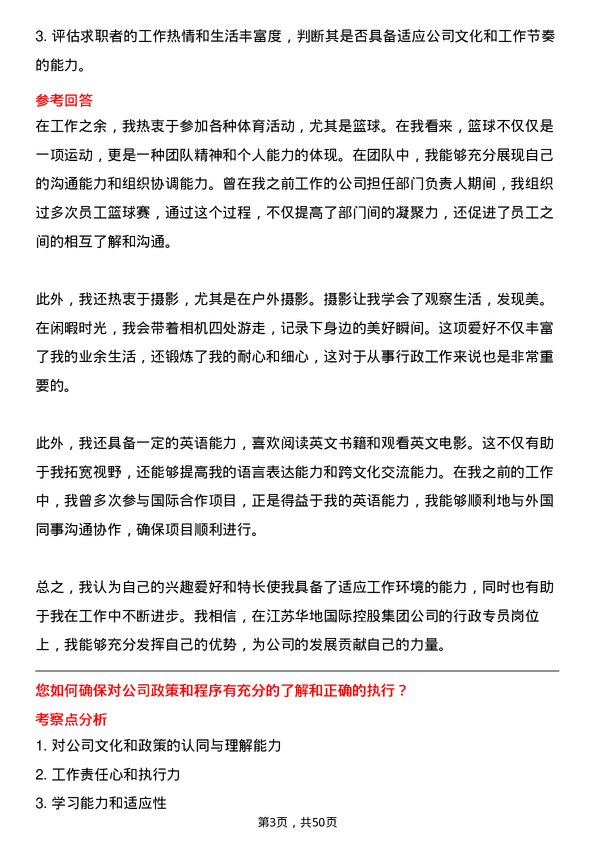 3. 评估求职者的工作热情和生活丰富度，判断其是否具备适应公司文化和工作节奏的能力。

参考回答

在工作之余，我热衷于参加各种体育活动，尤其是篮球。在我看来，篮球不仅仅是一项运动，更是一种团队精神和个人能力的体现。在团队中，我能够充分展现自己的沟通能力和组织协调能力。曾在我之前工作的公司担任部门负责人期间，我组织过多次员工篮球赛，通过这个过程，不仅提高了部门间的凝聚力，还促进了员工之间的相互了解和沟通。

此外，我还热衷于摄影，尤其是在户外摄影。摄影让我学会了观察生活，发现美。在闲暇时光，我会带着相机四处游走，记录下身边的美好瞬间。这项爱好不仅丰富了我的业余生活，还锻炼了我的耐心和细心，这对于从事行政工作来说也是非常重要的。

此外，我还具备一定的英语能力，喜欢阅读英文书籍和观看英文电影。这不仅有助于我拓宽视野，还能够提高我的语言表达能力和跨文化交流能力。在我之前的工作中，我曾多次参与国际合作项目，正是得益于我的英语能力，我能够顺利地与外国同事沟通协作，确保项目顺利进行。

总之，我认为自己的兴趣爱好和特长使我具备了适应工作环境的能力，同时也有助于我在工作中不断进步。我相信，在江苏华地国际控股集团公司的行政专员岗位上，我能够充分发挥自己的优势，为公司的发展贡献自己的力量。

您如何确保对公司政策和程序有充分的了解和正确的执行？

考察点分析

1. 对公司文化和政策的认同与理解能力
2. 工作责任心和执行力
3. 学习能力和适应性

第3页，共50页